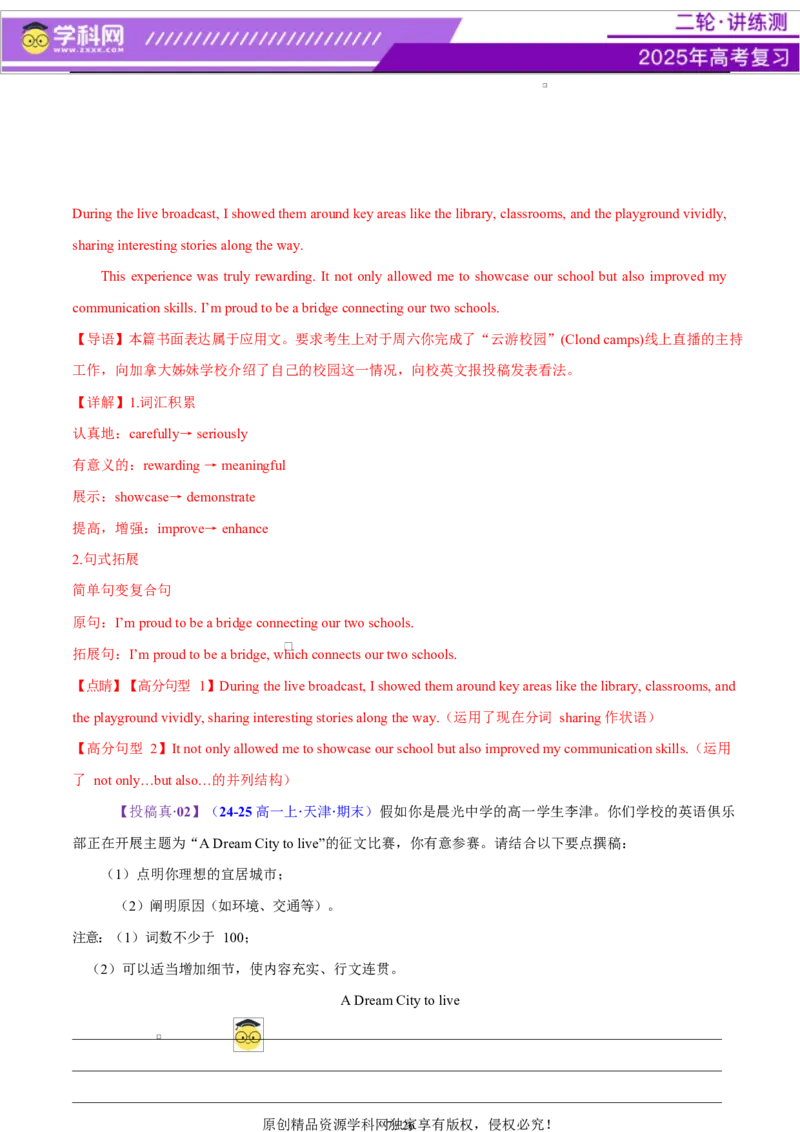 学科网
WWW.ZXXK.COM
二轮·讲练测
2025年高考复习

During the live broadcast, I showed them around key areas like the library, classrooms, and the playground vividly, sharing interesting stories along the way.

This experience was truly rewarding. It not only allowed me to showcase our school but also improved my communication skills. I'm proud to be a bridge connecting our two schools.

【导语】本篇书面表达属于应用文。要求考生上对于周六你完成了“云游校园”(Clond camps)线上直播的主持工作，向加拿大姊妹学校介绍了自己的校园这一情况，向校英文报投稿发表看法。

【详解】1.词汇积累
认真地：carefully→ seriously
有意义的：rewarding → meaningful
展示：showcase→ demonstrate
提高，增强：improve→ enhance
2.句式拓展
简单句变复合句
原句：I'm proud to be a bridge connecting our two schools.
拓展句：I'm proud to be a bridge, which connects our two schools.

【点睛】【高分句型 1】During the live broadcast, I showed them around key areas like the library, classrooms, and the playground vividly, sharing interesting stories along the way.（运用了现在分词 sharing 作状语）

【高分句型 2】It not only allowed me to showcase our school but also improved my communication skills.（运用了 not only…but also…的并列结构）

【投稿真·02】（24-25 高一上·天津·期末）假如你是晨光中学的高一学生李津。你们学校的英语俱乐部正在开展主题为“A Dream City to live”的征文比赛，你有意参赛。请结合以下要点撰稿：

（1）点明你理想的宜居城市；

（2）阐明原因（如环境、交通等）。

注意：（1）词数不少于 100；

（2）可以适当增加细节，使内容充实、行文连贯。

A Dream City to live

原创精品资源学科网独家享有版权，侵权必究！